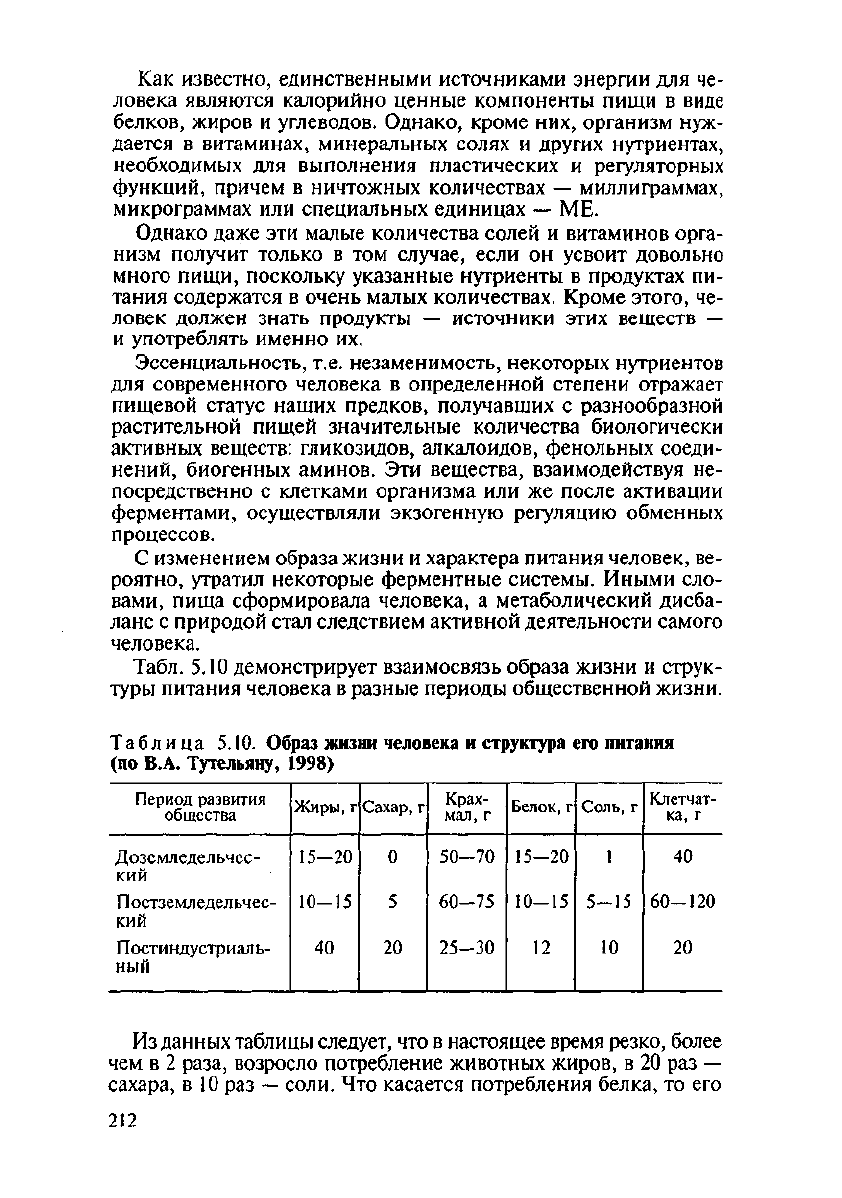 Как известно, единственными источниками энергии для человека являются калорийно ценные компоненты пищи в виде белков, жиров и углеводов. Однако, кроме них, организм нуждается в витаминах, минеральных солях и других нутриентах, необходимых для выполнения пластических и регуляторных функций, причем в ничтожных количествах — миллиграммах, микрограммах или специальных единицах — МЕ.

Однако даже эти малые количества солей и витаминов организм получит только в том случае, если он усвоит довольно много пищи, поскольку указанные нутриенты в продуктах питания содержатся в очень малых количествах. Кроме этого, человек должен знать продукты — источники этих веществ — и употреблять именно их.

Эссенциальность, т.е. незаменимость, некоторых нутриентов для современного человека в определенной степени отражает пищевой статус наших предков, получавших с разнообразной растительной пищей значительные количества биологически активных веществ: гликозидов, алкалоидов, фенольных соединений, биогенных аминов. Эти вещества, взаимодействуя непосредственно с клетками организма или же после активации ферментами, осуществляли экзогенную регуляцию обменных процессов.

С изменением образа жизни и характера питания человек, вероятно, утратил некоторые ферментные системы. Иными словами, пища сформировала человека, а метаболический дисбаланс с природой стал следствием активной деятельности самого человека.

Табл. 5.10 демонстрирует взаимосвязь образа жизни и структуры питания человека в разные периоды общественной жизни.

Таблица 5.10. Образ жизни человека и структура его питания (по В.А. Тутельяну, 1998)

| Период развития общества | Жиры, г | Сахар, г | Крахмал, г | Белок, г | Соль, г | Клетчатка, г |
|---|---|---|---|---|---|---|
| Доземледельческий | 15—20 | 0 | 50—70 | 15—20 | 1 | 40 |
| Постземледельческий | 10—15 | 5 | 60—75 | 10—15 | 5—15 | 60—120 |
| Постиндустриальный | 40 | 20 | 25—30 | 12 | 10 | 20 |

Из данных таблицы следует, что в настоящее время резко, более чем в 2 раза, возросло потребление животных жиров, в 20 раз — сахара, в 10 раз — соли. Что касается потребления белка, то его

212